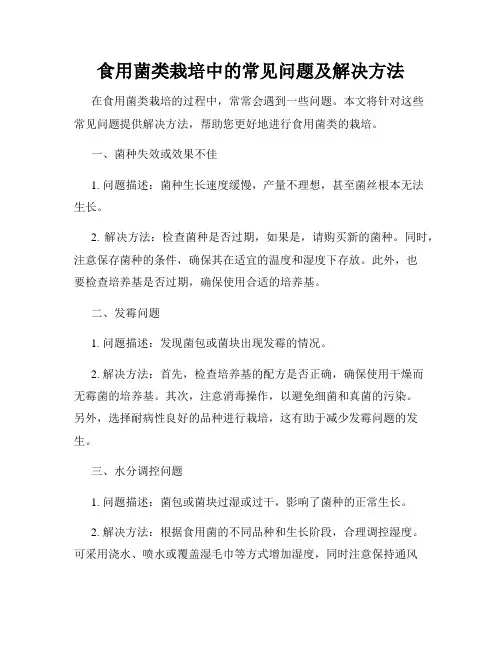 食用菌类栽培中的常见问题及解决方法

在食用菌类栽培的过程中，常常会遇到一些问题。本文将针对这些常见问题提供解决方法，帮助您更好地进行食用菌类的栽培。

一、菌种失效或效果不佳

1. 问题描述：菌种生长速度缓慢，产量不理想，甚至菌丝根本无法生长。

2. 解决方法：检查菌种是否过期，如果是，请购买新的菌种。同时，注意保存菌种的条件，确保其在适宜的温度和湿度下存放。此外，也要检查培养基是否过期，确保使用合适的培养基。

二、发霉问题

1. 问题描述：发现菌包或菌块出现发霉的情况。

2. 解决方法：首先，检查培养基的配方是否正确，确保使用干燥而无霉菌的培养基。其次，注意消毒操作，以避免细菌和真菌的污染。另外，选择耐病性良好的品种进行栽培，这有助于减少发霉问题的发生。

三、水分调控问题

1. 问题描述：菌包或菌块过湿或过干，影响了菌种的正常生长。

2. 解决方法：根据食用菌的不同品种和生长阶段，合理调控湿度。可采用浇水、喷水或覆盖湿毛巾等方式增加湿度，同时注意保持通风